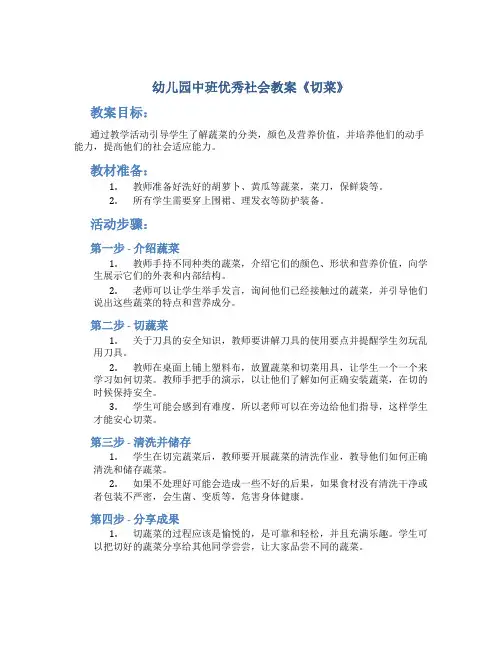 幼儿园中班优秀社会教案《切菜》

教案目标：

通过教学活动引导学生了解蔬菜的分类，颜色及营养价值，并培养他们的动手能力，提高他们的社会适应能力。

教材准备：

1. 教师准备好洗好的胡萝卜、黄瓜等蔬菜，菜刀，保鲜袋等。

2. 所有学生需要穿上围裙、理发衣等防护装备。

活动步骤：

第一步 - 介绍蔬菜

1. 教师手持不同种类的蔬菜，介绍它们的颜色、形状和营养价值，向学生展示它们的外表和内部结构。

2. 老师可以让学生举手发言，询问他们已经接触过的蔬菜，并引导他们说出这些蔬菜的特点和营养成分。

第二步 - 切蔬菜

1. 关于刀具的安全知识，教师要讲解刀具的使用要点并提醒学生勿玩乱用刀具。

2. 教师在桌面上铺上塑料布，放置蔬菜和切菜用具，让学生一个一个来学习如何切菜。教师手把手的演示，以让他们了解如何正确安装蔬菜，在切的时候保持安全。

3. 学生可能会感到有难度，所以老师可以在旁边给他们指导，这样学生才能安心切菜。

第三步 - 清洗并储存

1. 学生在切完蔬菜后，教师要开展蔬菜的清洗作业，教导他们如何正确清洗和储存蔬菜。

2. 如果不处理好可能会造成一些不好的后果，如果食材没有清洗干净或者包装不严密，会生菌、变质等，危害身体健康。

第四步 - 分享成果

1. 切蔬菜的过程应该是愉悦的，是可靠和轻松，并且充满乐趣。学生可以把切好的蔬菜分享给其他同学尝尝，让大家品尝不同的蔬菜。